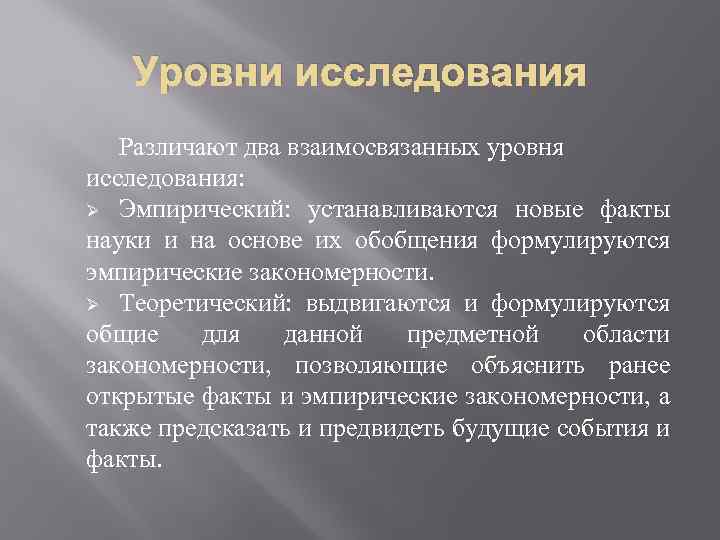 Уровни исследования

Различают два взаимосвязанных уровня исследования:

➢ Эмпирический: устанавливаются новые факты науки и на основе их обобщения формулируются эмпирические закономерности.

➢ Теоретический: выдвигаются и формулируются общие для данной предметной области закономерности, позволяющие объяснить ранее открытые факты и эмпирические закономерности, а также предсказать и предвидеть будущие события и факты.